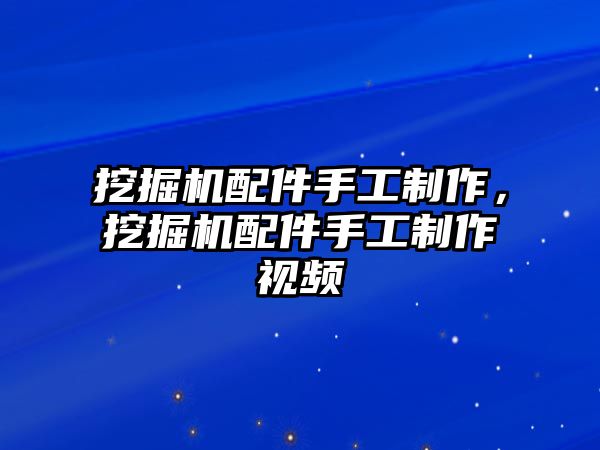 挖掘机配件手工制作，挖掘机配件手工制作视频